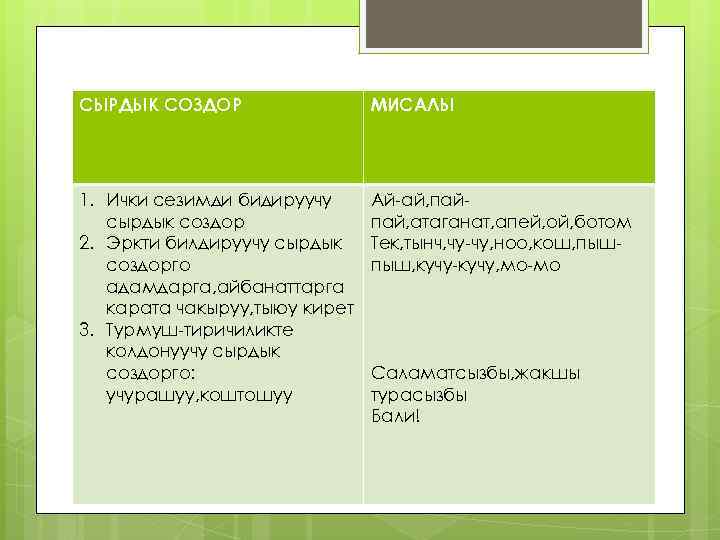 | СЫРДЫК СОЗДОР | МИСАЛЫ |
|---|---|
| 1. Ички сезимди бидируучу сырдык создор 2. Эркти билдируучу сырдык создорго адамдарга,айбанаттарга карата чакыруу,тыюу кирет 3. Турмуш-тиричиликте колдонуучу сырдык создорго: учурашуу,коштошуу | Ай-ай,пай-пай,атаганат,апей,ой,ботом Тек,тынч,чу-чу,ноо,кош,пыш-пыш,кучу-кучу,мо-мо Саламатсызбы,жакшы турасызбы Бали! |